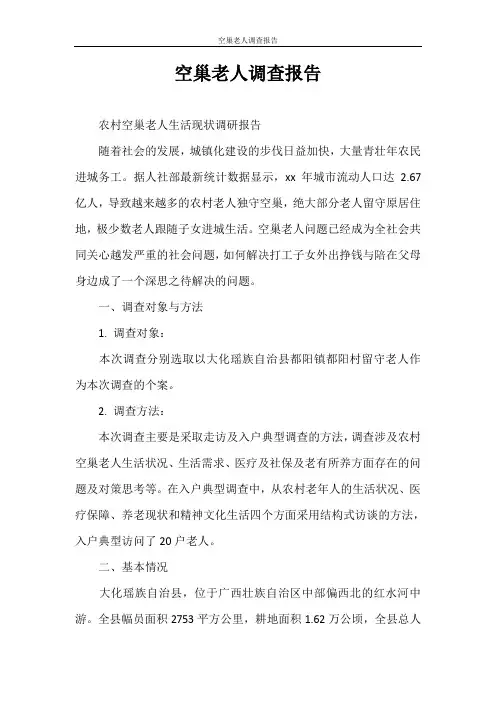 空巢老人调查报告

空巢老人调查报告

农村空巢老人生活现状调研报告

随着社会的发展，城镇化建设的步伐日益加快，大量青壮年农民进城务工。据人社部最新统计数据显示，xx 年城市流动人口达 2.67 亿人，导致越来越多的农村老人独守空巢，绝大部分老人留守原居住地，极少数老人跟随子女进城生活。空巢老人问题已经成为全社会共同关心越发严重的社会问题，如何解决打工子女外出挣钱与陪在父母身边成了一个深思之待解决的问题。

一、调查对象与方法

1. 调查对象：

本次调查分别选取以大化瑶族自治县都阳镇都阳村留守老人作为本次调查的个案。

2. 调查方法：

本次调查主要是采取走访及入户典型调查的方法，调查涉及农村空巢老人生活状况、生活需求、医疗及社保及老有所养方面存在的问题及对策思考等。在入户典型调查中，从农村老年人的生活状况、医疗保障、养老现状和精神文化生活四个方面采用结构式访谈的方法，入户典型访问了 20 户老人。

二、基本情况

大化瑶族自治县，位于广西壮族自治区中部偏西北的红水河中游。全县幅员面积 2753 平方公里，耕地面积 1.62 万公顷，全县总人